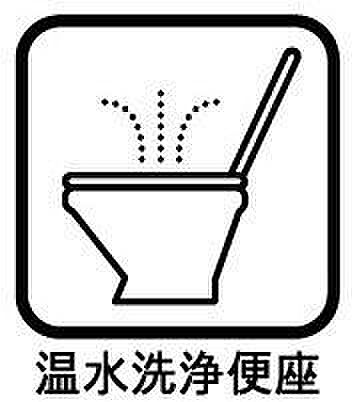 温水洗浄便座